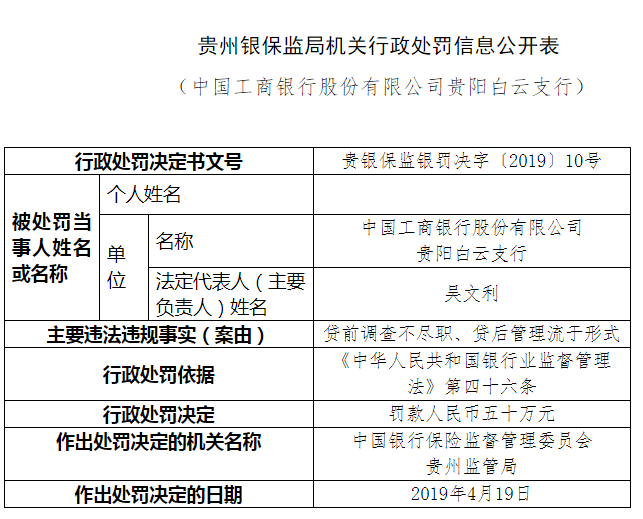 贵州银保监局机关行政处罚信息公开表

（中国工商银行股份有限公司贵阳白云支行）

| 行政处罚决定书文号 | | | 贵银保监银罚决字〔2019〕10号 |
|---|---|---|---|
| 被处罚当事人姓名或名称 | 个人姓名 | | |
| | 单位 | 名称 | 中国工商银行股份有限公司贵阳白云支行 |
| | | 法定代表人（主要负责人）姓名 | 吴文利 |
| 主要违法违规事实（案由） | | | 贷前调查不尽职、贷后管理流于形式 |
| 行政处罚依据 | | | 《中华人民共和国银行业监督管理法》第四十六条 |
| 行政处罚决定 | | | 罚款人民币五十万元 |
| 作出处罚决定的机关名称 | | | 中国银行保险监督管理委员会贵州监管局 |
| 作出处罚决定的日期 | | | 2019年4月19日 |